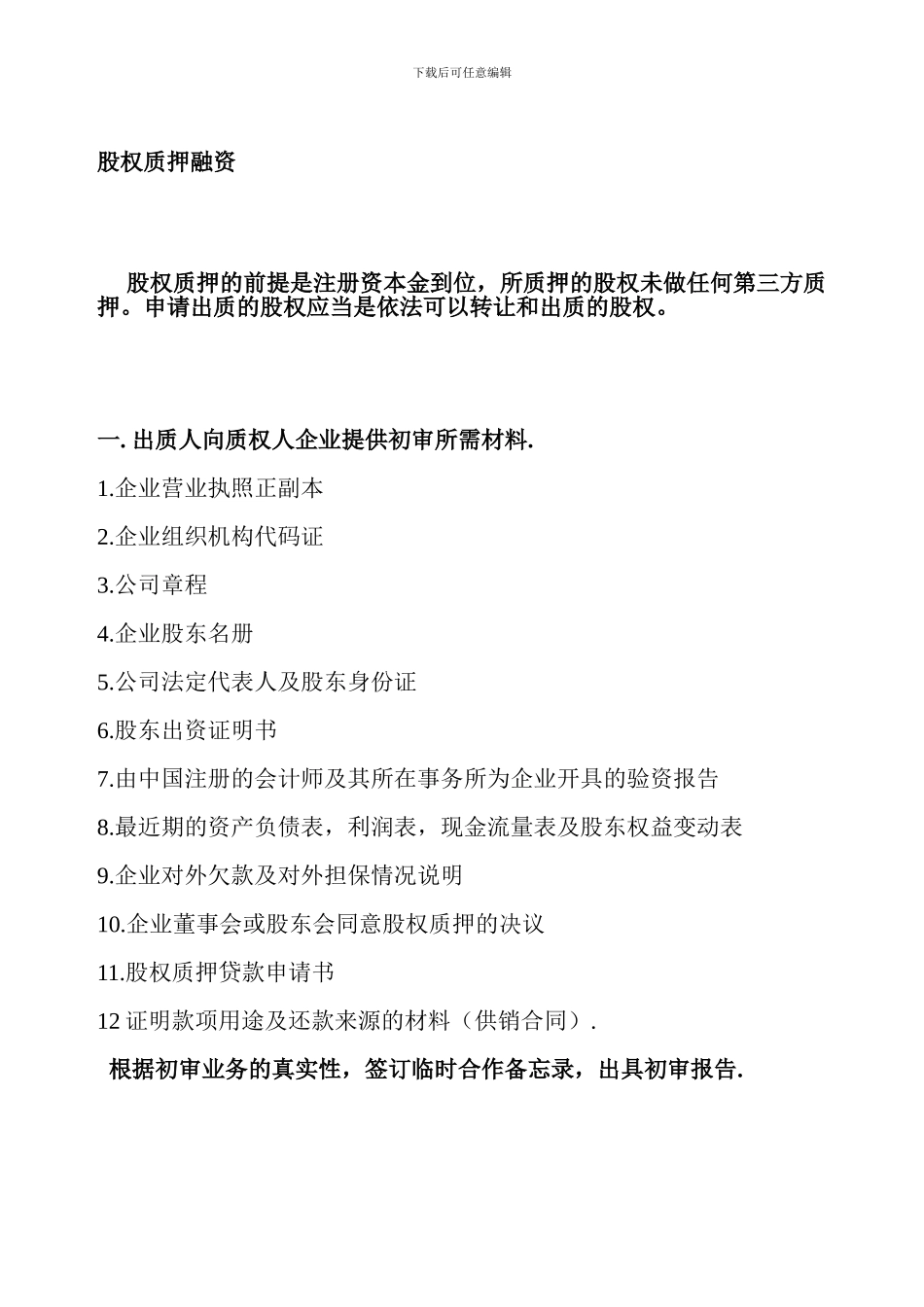 下载后可任意编辑

股权质押融资

股权质押的前提是注册资本金到位，所质押的股权未做任何第三方质押。申请出质的股权应当是依法可以转让和出质的股权。

一. 出质人向质权人企业提供初审所需材料.

1.企业营业执照正副本

2.企业组织机构代码证

3.公司章程

4.企业股东名册

5.公司法定代表人及股东身份证

6.股东出资证明书

7.由中国注册的会计师及其所在事务所为企业开具的验资报告

8.最近期的资产负债表，利润表，现金流量表及股东权益变动表

9.企业对外欠款及对外担保情况说明

10.企业董事会或股东会同意股权质押的决议

11.股权质押贷款申请书

12 证明款项用途及还款来源的材料（供销合同）.

根据初审业务的真实性，签订临时合作备忘录，出具初审报告.